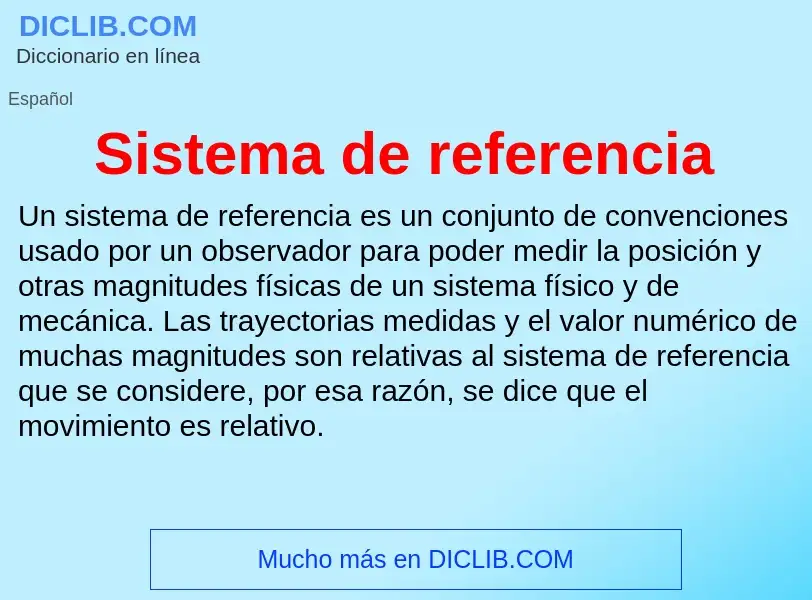 DICLIB.COM
Diccionario en línea

Español

Sistema de referencia

Un sistema de referencia es un conjunto de convenciones usado por un observador para poder medir la posición y otras magnitudes físicas de un sistema físico y de mecánica. Las trayectorias medidas y el valor numérico de muchas magnitudes son relativas al sistema de referencia que se considere, por esa razón, se dice que el movimiento es relativo.

Mucho más en DICLIB.COM